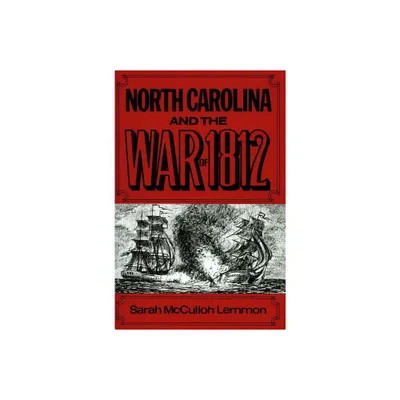 NORTH CAROLINA
AND THE
WAR OF 1812

Sarah McCulloh Lemmon